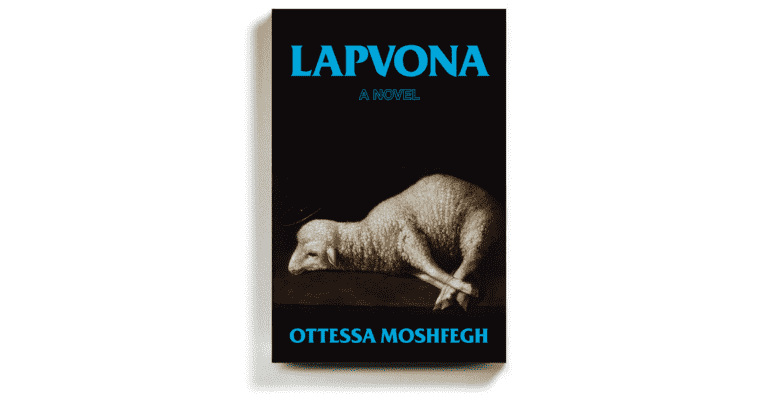 LAPVONA

A NOVEL

OTTESSA MOSHFEGH